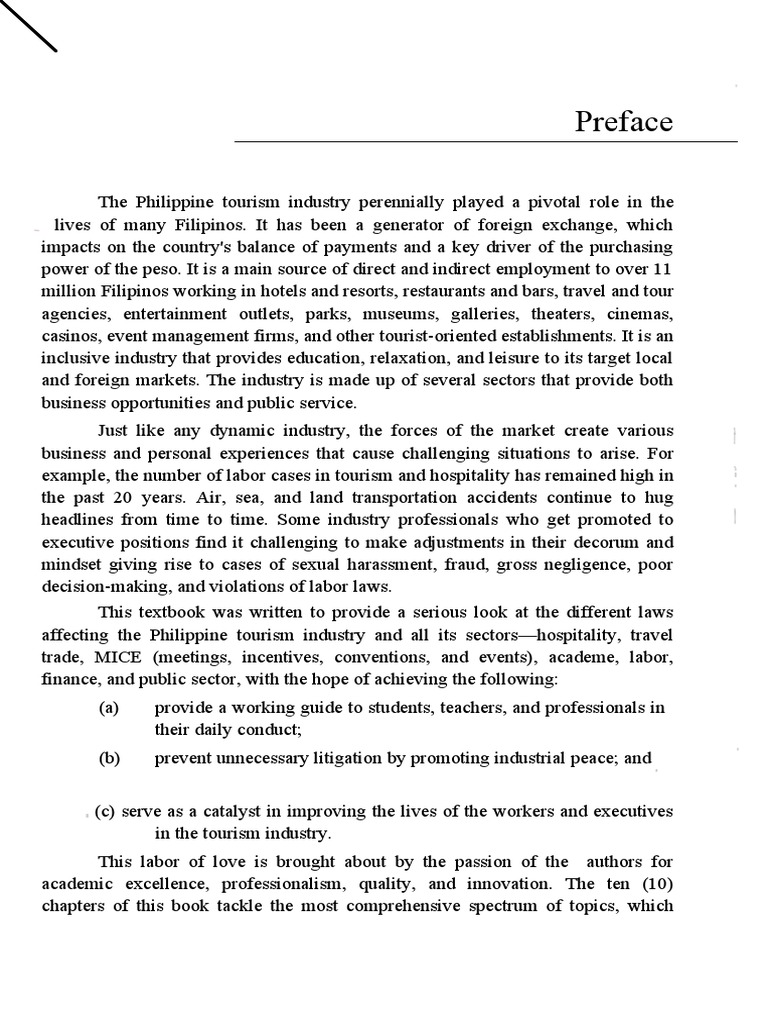 Preface

The Philippine tourism industry perennially played a pivotal role in the lives of many Filipinos. It has been a generator of foreign exchange, which impacts on the country's balance of payments and a key driver of the purchasing power of the peso. It is a main source of direct and indirect employment to over 11 million Filipinos working in hotels and resorts, restaurants and bars, travel and tour agencies, entertainment outlets, parks, museums, galleries, theaters, cinemas, casinos, event management firms, and other tourist-oriented establishments. It is an inclusive industry that provides education, relaxation, and leisure to its target local and foreign markets. The industry is made up of several sectors that provide both business opportunities and public service.

Just like any dynamic industry, the forces of the market create various business and personal experiences that cause challenging situations to arise. For example, the number of labor cases in tourism and hospitality has remained high in the past 20 years. Air, sea, and land transportation accidents continue to hug headlines from time to time. Some industry professionals who get promoted to executive positions find it challenging to make adjustments in their decorum and mindset giving rise to cases of sexual harassment, fraud, gross negligence, poor decision-making, and violations of labor laws.

This textbook was written to provide a serious look at the different laws affecting the Philippine tourism industry and all its sectors—hospitality, travel trade, MICE (meetings, incentives, conventions, and events), academe, labor, finance, and public sector, with the hope of achieving the following:

(a) provide a working guide to students, teachers, and professionals in their daily conduct;

(b) prevent unnecessary litigation by promoting industrial peace; and

(c) serve as a catalyst in improving the lives of the workers and executives in the tourism industry.

This labor of love is brought about by the passion of the authors for academic excellence, professionalism, quality, and innovation. The ten (10) chapters of this book tackle the most comprehensive spectrum of topics, which